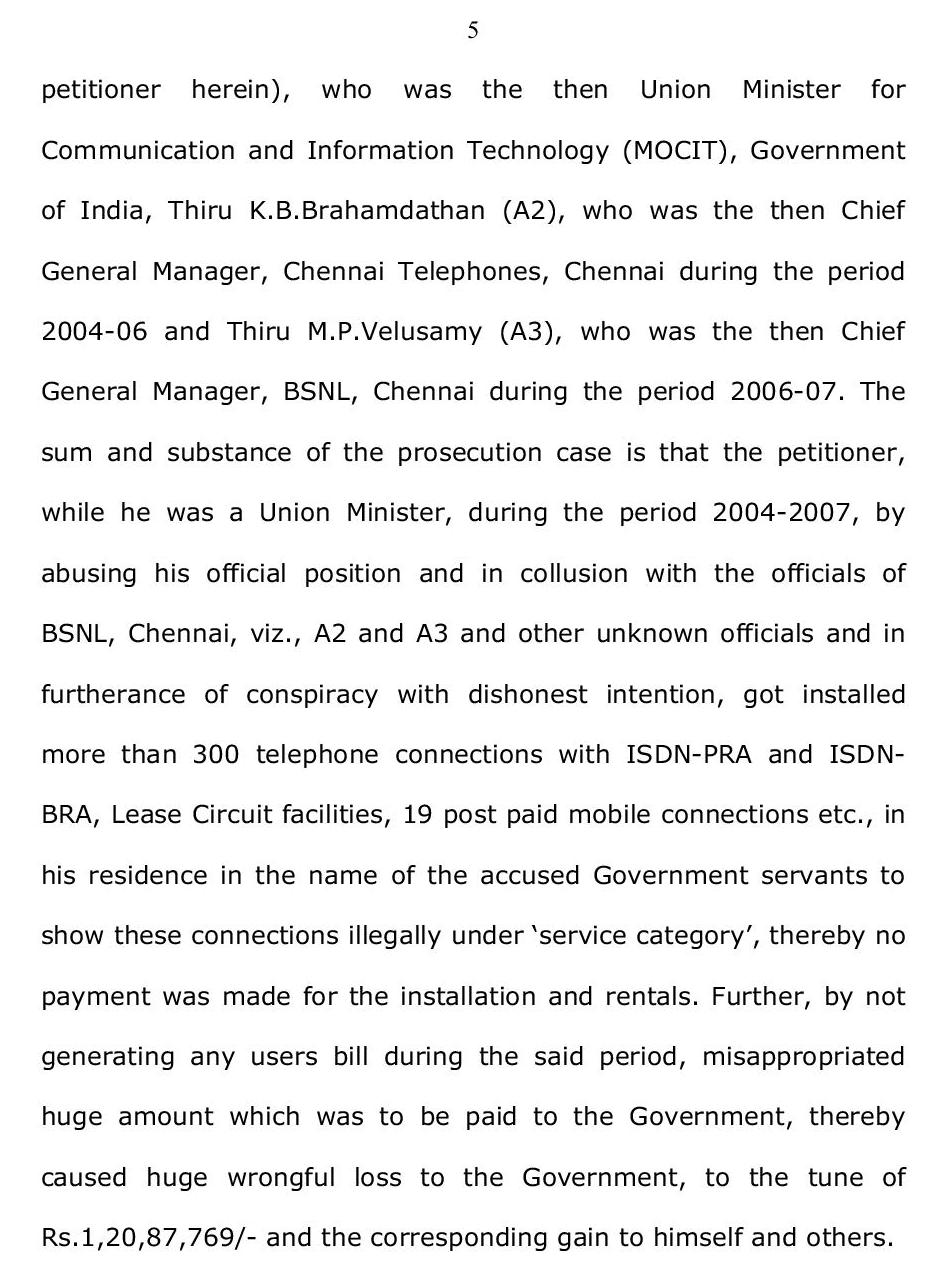 5

petitioner herein), who was the then Union Minister for Communication and Information Technology (MOCIT), Government of India, Thiru K.B.Brahamdathan (A2), who was the then Chief General Manager, Chennai Telephones, Chennai during the period 2004-06 and Thiru M.P.Velusamy (A3), who was the then Chief General Manager, BSNL, Chennai during the period 2006-07. The sum and substance of the prosecution case is that the petitioner, while he was a Union Minister, during the period 2004-2007, by abusing his official position and in collusion with the officials of BSNL, Chennai, viz., A2 and A3 and other unknown officials and in furtherance of conspiracy with dishonest intention, got installed more than 300 telephone connections with ISDN-PRA and ISDN-BRA, Lease Circuit facilities, 19 post paid mobile connections etc., in his residence in the name of the accused Government servants to show these connections illegally under 'service category', thereby no payment was made for the installation and rentals. Further, by not generating any users bill during the said period, misappropriated huge amount which was to be paid to the Government, thereby caused huge wrongful loss to the Government, to the tune of Rs.1,20,87,769/- and the corresponding gain to himself and others.